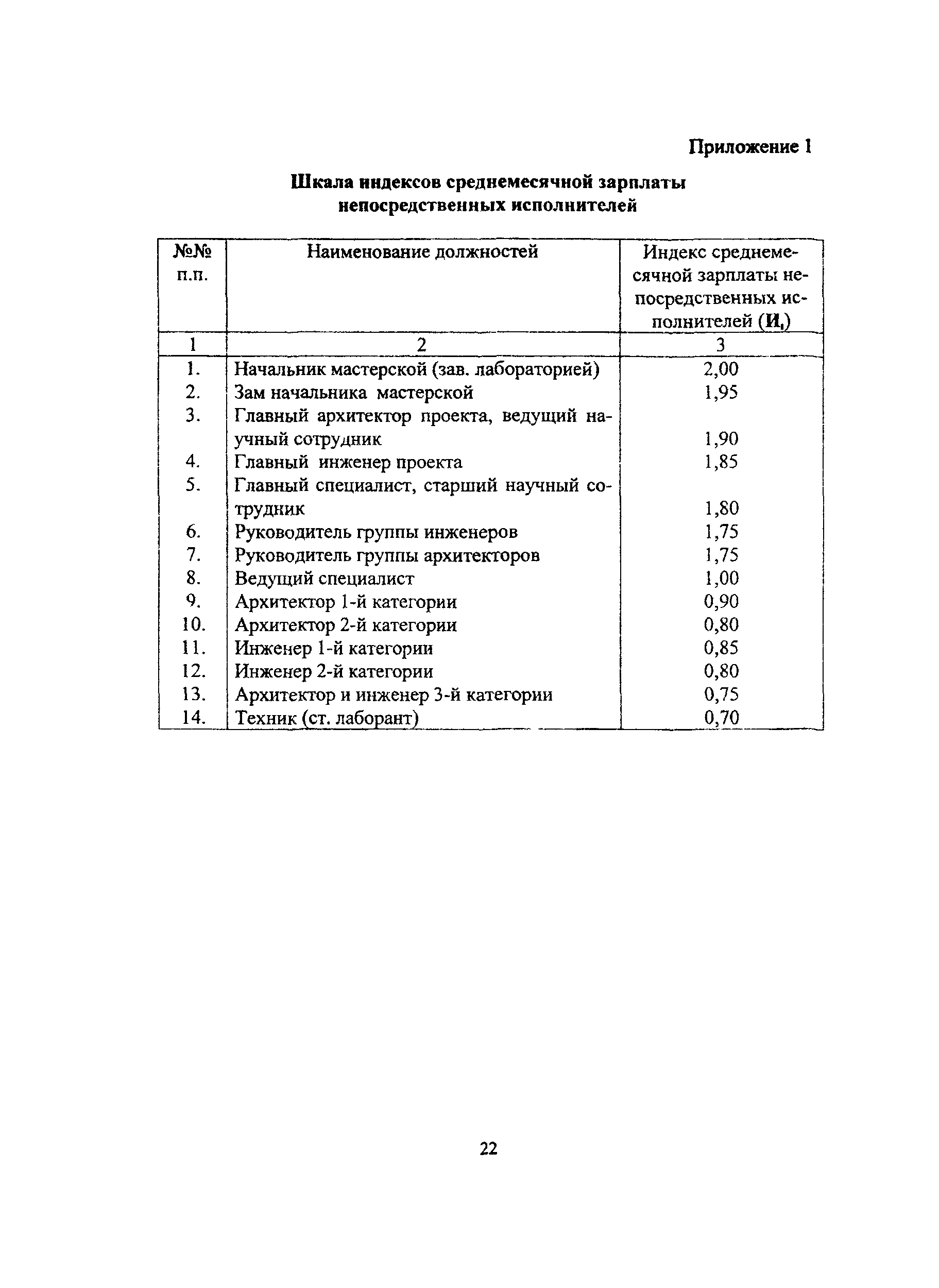 Приложение 1

Шкала индексов среднемесячной зарплаты непосредственных исполнителей

| №№ п.п. | Наименование должностей | Индекс среднемесячной зарплаты непосредственных исполнителей ($И_i$) |
|---|---|---|
| 1 | 2 | 3 |
| 1. | Начальник мастерской (зав. лабораторией) | 2,00 |
| 2. | Зам начальника мастерской | 1,95 |
| 3. | Главный архитектор проекта, ведущий научный сотрудник | 1,90 |
| 4. | Главный инженер проекта | 1,85 |
| 5. | Главный специалист, старший научный сотрудник | 1,80 |
| 6. | Руководитель группы инженеров | 1,75 |
| 7. | Руководитель группы архитекторов | 1,75 |
| 8. | Ведущий специалист | 1,00 |
| 9. | Архитектор 1-й категории | 0,90 |
| 10. | Архитектор 2-й категории | 0,80 |
| 11. | Инженер 1-й категории | 0,85 |
| 12. | Инженер 2-й категории | 0,80 |
| 13. | Архитектор и инженер 3-й категории | 0,75 |
| 14. | Техник (ст. лаборант) | 0,70 |

22